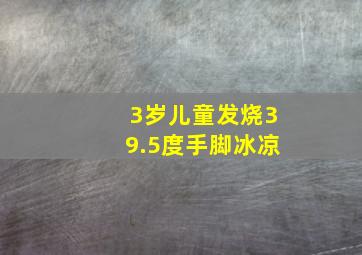 3岁儿童发烧39.5度手脚冰凉